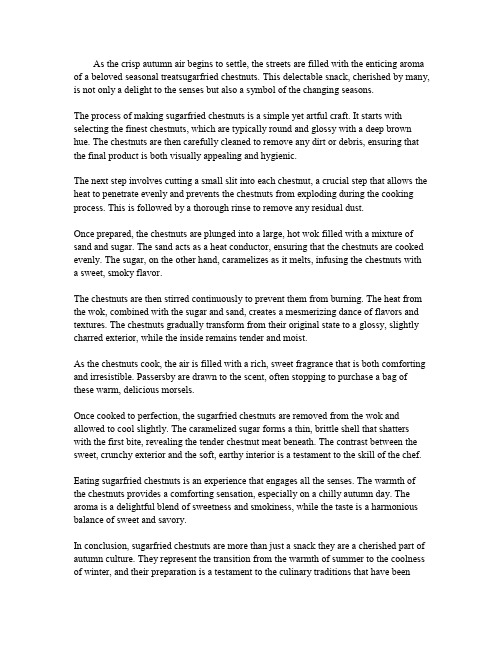 As the crisp autumn air begins to settle, the streets are filled with the enticing aroma of a beloved seasonal treatsugarfried chestnuts. This delectable snack, cherished by many, is not only a delight to the senses but also a symbol of the changing seasons.

The process of making sugarfried chestnuts is a simple yet artful craft. It starts with selecting the finest chestnuts, which are typically round and glossy with a deep brown hue. The chestnuts are then carefully cleaned to remove any dirt or debris, ensuring that the final product is both visually appealing and hygienic.

The next step involves cutting a small slit into each chestnut, a crucial step that allows the heat to penetrate evenly and prevents the chestnuts from exploding during the cooking process. This is followed by a thorough rinse to remove any residual dust.

Once prepared, the chestnuts are plunged into a large, hot wok filled with a mixture of sand and sugar. The sand acts as a heat conductor, ensuring that the chestnuts are cooked evenly. The sugar, on the other hand, caramelizes as it melts, infusing the chestnuts with a sweet, smoky flavor.

The chestnuts are then stirred continuously to prevent them from burning. The heat from the wok, combined with the sugar and sand, creates a mesmerizing dance of flavors and textures. The chestnuts gradually transform from their original state to a glossy, slightly charred exterior, while the inside remains tender and moist.

As the chestnuts cook, the air is filled with a rich, sweet fragrance that is both comforting and irresistible. Passersby are drawn to the scent, often stopping to purchase a bag of these warm, delicious morsels.

Once cooked to perfection, the sugarfried chestnuts are removed from the wok and allowed to cool slightly. The caramelized sugar forms a thin, brittle shell that shatters with the first bite, revealing the tender chestnut meat beneath. The contrast between the sweet, crunchy exterior and the soft, earthy interior is a testament to the skill of the chef.

Eating sugarfried chestnuts is an experience that engages all the senses. The warmth of the chestnuts provides a comforting sensation, especially on a chilly autumn day. The aroma is a delightful blend of sweetness and smokiness, while the taste is a harmonious balance of sweet and savory.

In conclusion, sugarfried chestnuts are more than just a snack they are a cherished part of autumn culture. They represent the transition from the warmth of summer to the coolness of winter, and their preparation is a testament to the culinary traditions that have been